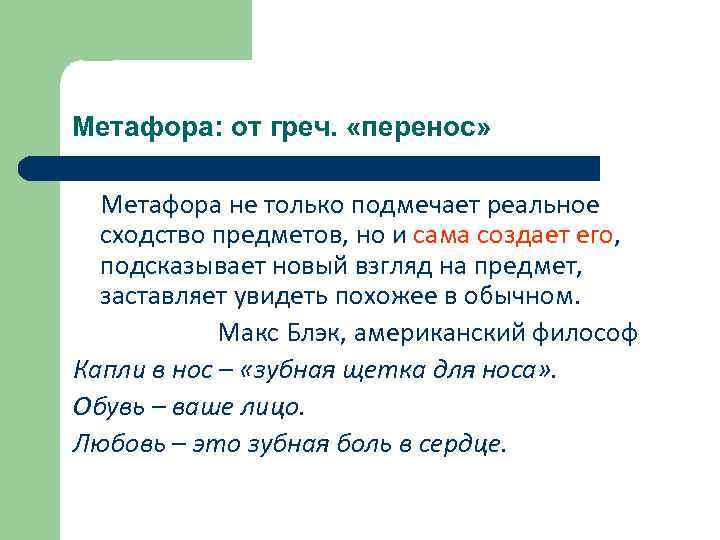 Метафора: от греч. «перенос»

Метафора не только подмечает реальное сходство предметов, но и сама создает его, подсказывает новый взгляд на предмет, заставляет увидеть похожее в обычном.

Макс Блэк, американский философ

Капли в нос – «зубная щетка для носа».

Обувь – ваше лицо.

Любовь – это зубная боль в сердце.